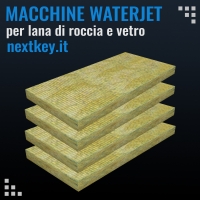 MACCHINE WATERJET
per lana di roccia e vetro
nextkey.it